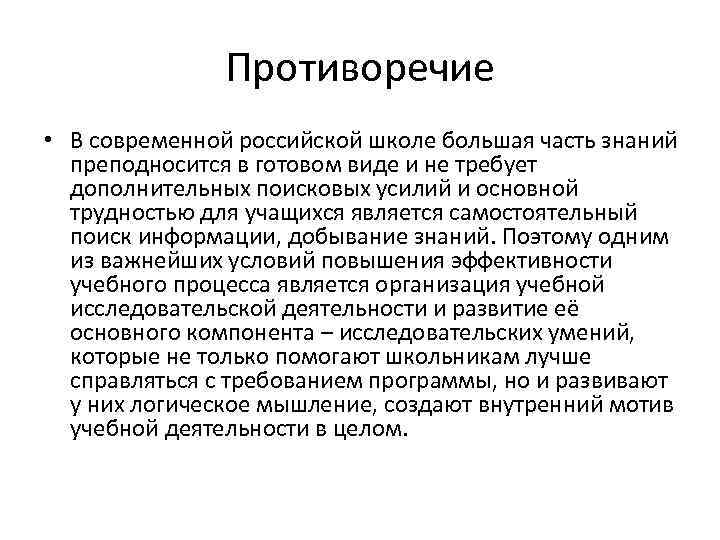 Противоречие

• В современной российской школе большая часть знаний преподносится в готовом виде и не требует дополнительных поисковых усилий и основной трудностью для учащихся является самостоятельный поиск информации, добывание знаний. Поэтому одним из важнейших условий повышения эффективности учебного процесса является организация учебной исследовательской деятельности и развитие её основного компонента – исследовательских умений, которые не только помогают школьникам лучше справляться с требованием программы, но и развивают у них логическое мышление, создают внутренний мотив учебной деятельности в целом.